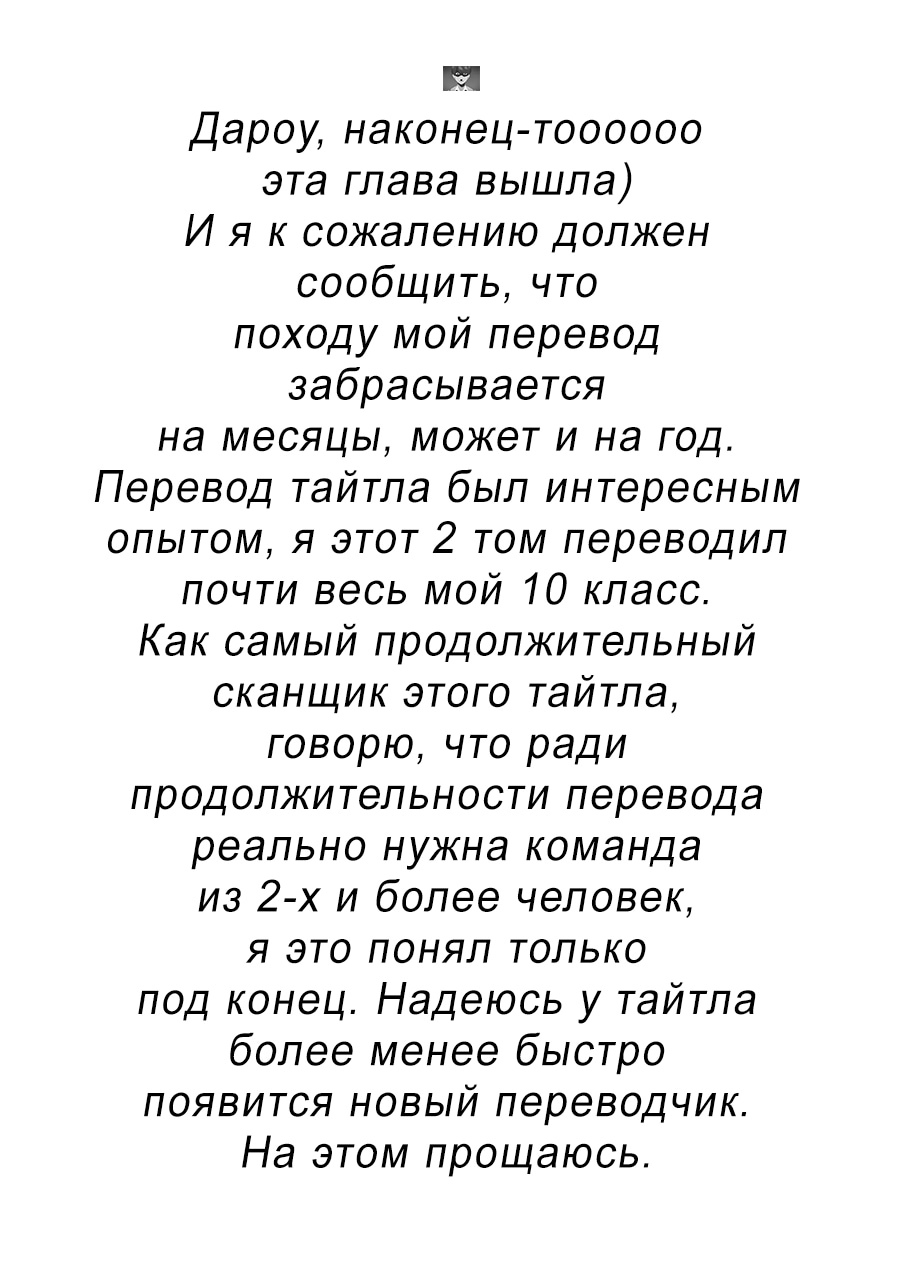 Дароу, наконец-тоооооо эта глава вышла)
И я к сожалению должен сообщить, что походу мой перевод забрасывается на месяцы, может и на год. Перевод тайтла был интересным опытом, я этот 2 том переводил почти весь мой 10 класс. Как самый продолжительный сканщик этого тайтла, говорю, что ради продолжительности перевода реально нужна команда из 2-х и более человек, я это понял только под конец. Надеюсь у тайтла более менее быстро появится новый переводчик. На этом прощаюсь.